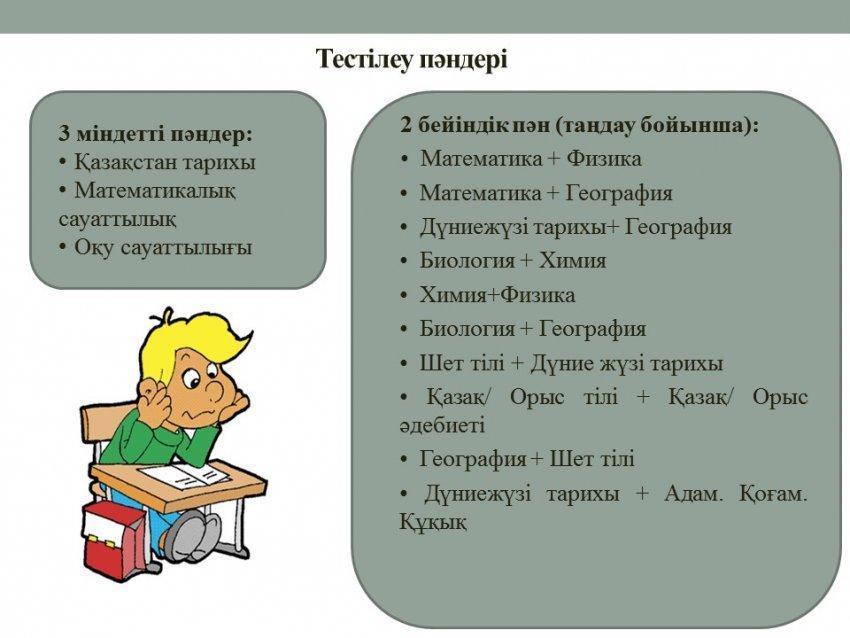 Тестілеу пәндері

3 міндетті пәндер:
• Қазақстан тарихы
• Математикалық сауаттылық
• Оқу сауаттылығы

2 бейіндік пән (таңдау бойынша):
• Математика + Физика
• Математика + География
• Дүниежүзі тарихы+ География
• Биология + Химия
• Химия+Физика
• Биология + География
• Шет тілі + Дүние жүзі тарихы
• Қазақ/ Орыс тілі + Қазақ/ Орыс әдебиеті
• География + Шет тілі
• Дүниежүзі тарихы + Адам. Қоғам. Құқық